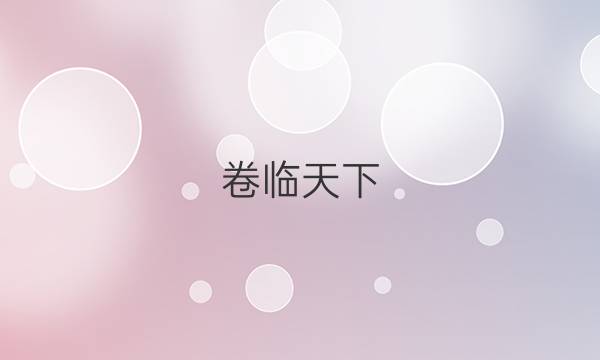 卷临天下